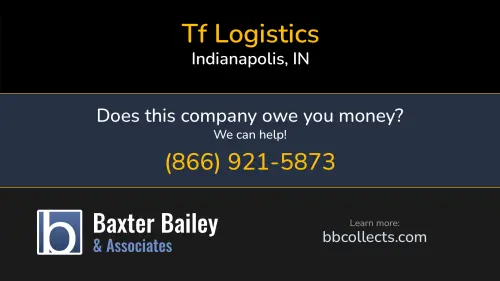 Tf Logistics
Indianapolis, IN

Does this company owe you money?
We can help!
(866) 921-5873

b Baxter Bailey
& Associates

Learn more:
bbcollects.com